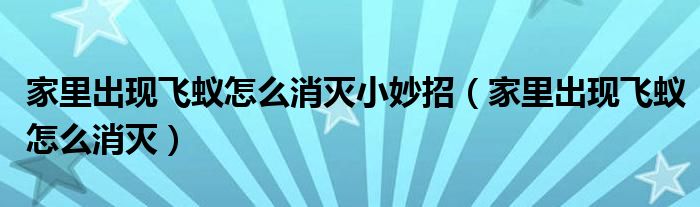 家里出现飞蚁怎么消灭小妙招（家里出现飞蚁怎么消灭）